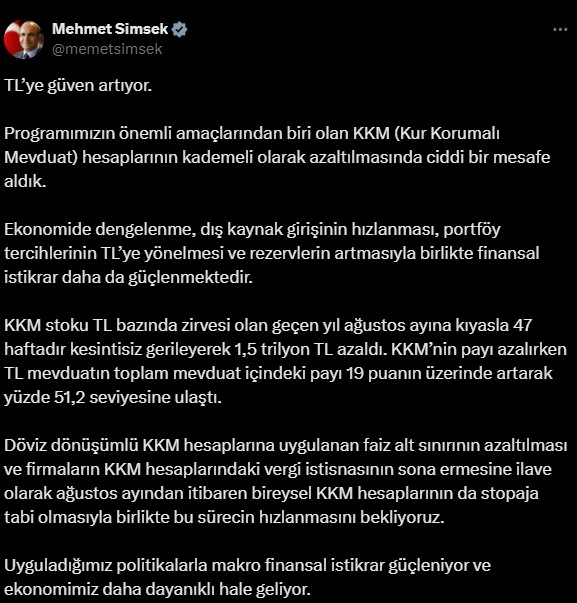 Mehmet Simsek
@memetsimsek

TL'ye güven artıyor.

Programımızın önemli amaçlarından biri olan KKM (Kur Korumalı Mevduat) hesaplarının kademeli olarak azaltılmasında ciddi bir mesafe aldık.

Ekonomide dengelenme, dış kaynak girişinin hızlanması, portföy tercihlerinin TL'ye yönelmesi ve rezervlerin artmasıyla birlikte finansal istikrar daha da güçlenmektedir.

KKM stoku TL bazında zirvesi olan geçen yıl ağustos ayına kıyasla 47 haftadır kesintisiz gerileyerek 1,5 trilyon TL azaldı. KKM'nin payı azalırken TL mevduatın toplam mevduat içindeki payı 19 puanın üzerinde artarak yüzde 51,2 seviyesine ulaştı.

Döviz dönüşümlü KKM hesaplarına uygulanan faiz alt sınırının azaltılması ve firmaların KKM hesaplarındaki vergi istisnasının sona ermesine ilave olarak ağustos ayından itibaren bireysel KKM hesaplarının da stopaja tabi olmasıyla birlikte bu sürecin hızlanmasını bekliyoruz.

Uyguladığımız politikalarla makro finansal istikrar güçleniyor ve ekonomimiz daha dayanıklı hale geliyor.